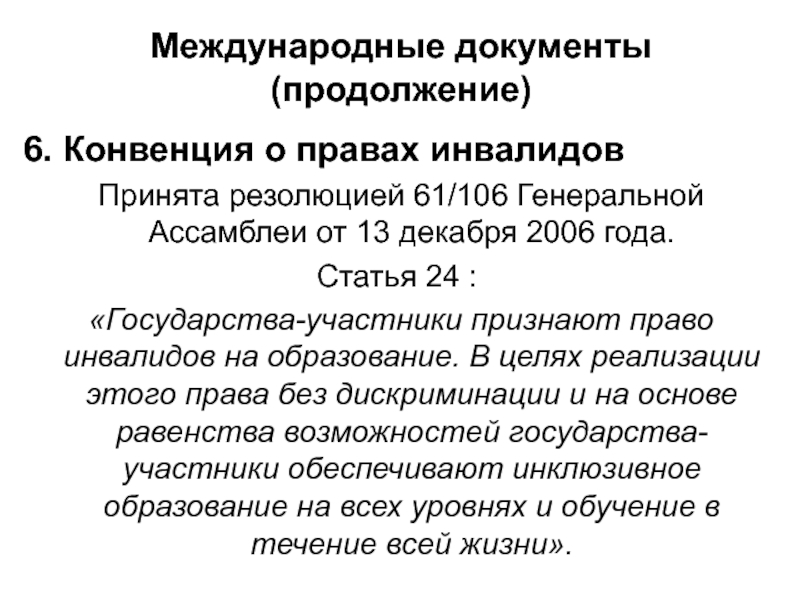 Международные документы (продолжение)

6. Конвенция о правах инвалидов

Принята резолюцией 61/106 Генеральной Ассамблеи от 13 декабря 2006 года.

Статья 24 :

«Государства-участники признают право инвалидов на образование. В целях реализации этого права без дискриминации и на основе равенства возможностей государства-участники обеспечивают инклюзивное образование на всех уровнях и обучение в течение всей жизни».